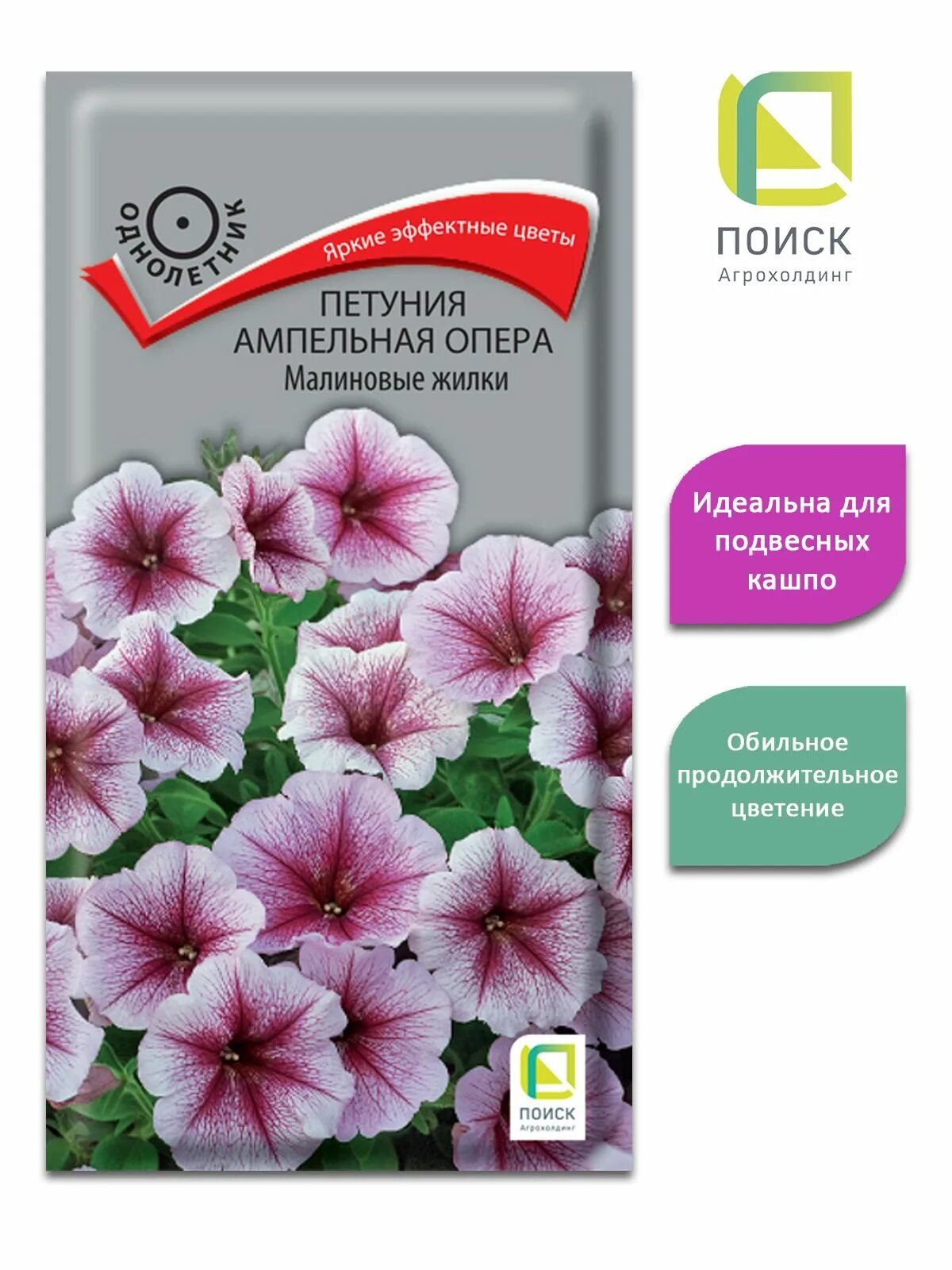 ОДНОЛЕТНИК

Яркие эффектные цветы

ПЕТУНИЯ
АМПЕЛЬНАЯ ОПЕРА
Малиновые жилки

ПОИСК
Агрохолдинг

ПОИСК
Агрохолдинг

Идеальна для подвесных кашпо

Обильное продолжительное цветение